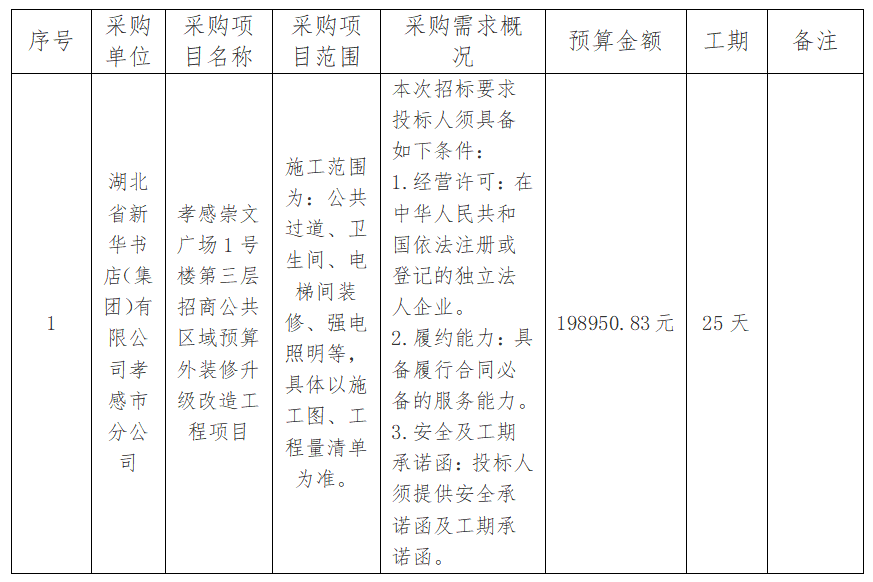 | 序号 | 采购单位 | 采购项目名称 | 采购项目范围 | 采购需求概况 | 预算金额 | 工期 | 备注 |
|---|---|---|---|---|---|---|---|
| 1 | 湖北省新华书店(集团)有限公司孝感市分公司 | 孝感崇文广场1号楼第三层招商公共区域预算外装修升级改造工程项目 | 施工范围为：公共过道、卫生间、电梯间装修、强电照明等，具体以施工图、工程量清单为准。 | 本次招标要求投标人须具备如下条件：1.经营许可：在中华人民共和国依法注册或登记的独立法人企业。2.履约能力：具备履行合同必备的服务能力。3.安全及工期承诺函：投标人须提供安全承诺函及工期承诺函。 | 198950.83元 | 25天 |  |